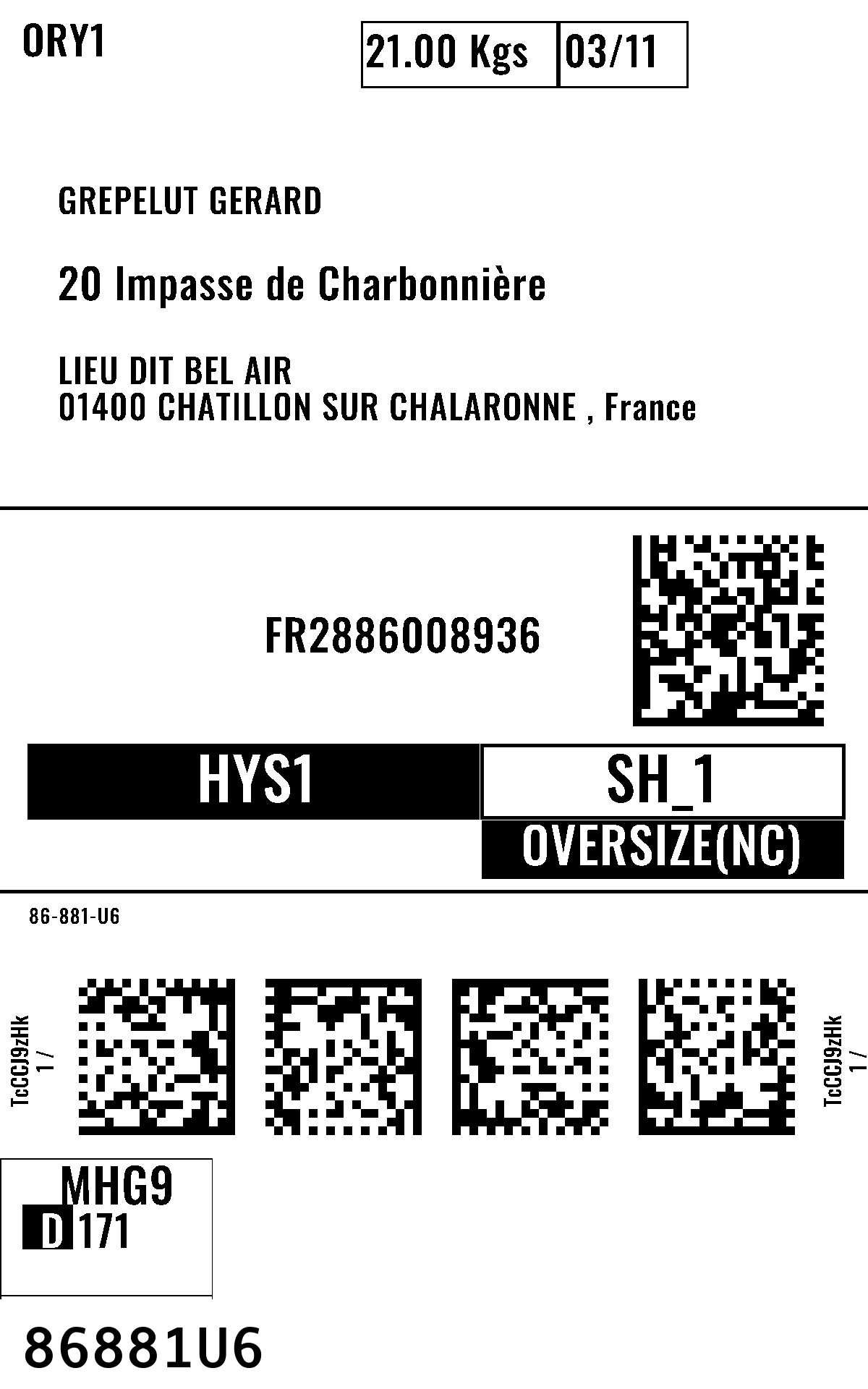 ORY1

21.00 Kgs 03/11

GREPELUT GERARD

20 Impasse de Charbonnière

LIEU DIT BEL AIR
01400 CHATILLON SUR CHALARONNE , France

FR2886008936

HYS1

SH_1

OVERSIZE(NC)

86-881-U6

TcCCJ9zHk
1 /

TcCCJ9zHk
1 /

MHG9
D 171

86881U6